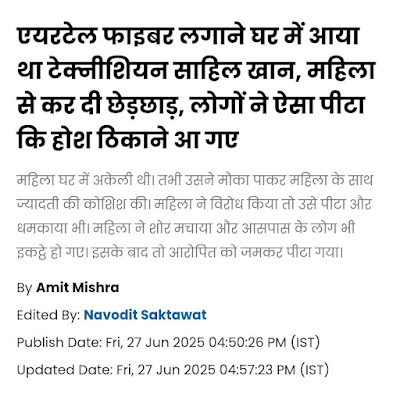 एयरटेल फाइबर लगाने घर में आया था टेक्नीशियन साहिल खान, महिला से कर दी छेड़छाड़, लोगों ने ऐसा पीटा कि होश ठिकाने आ गए

महिला घर में अकेली थी। तभी उसने मौका पाकर महिला के साथ ज्यादती की कोशिश की। महिला ने विरोध किया तो उसे पीटा और धमकाया भी। महिला ने शोर मचाया और आसपास के लोग भी इकट्ठे हो गए। इसके बाद तो आरोपित को जमकर पीटा गया।

By Amit Mishra

Edited By: Navodit Saktawat

Publish Date: Fri, 27 Jun 2025 04:50:26 PM (IST)

Updated Date: Fri, 27 Jun 2025 04:57:23 PM (IST)